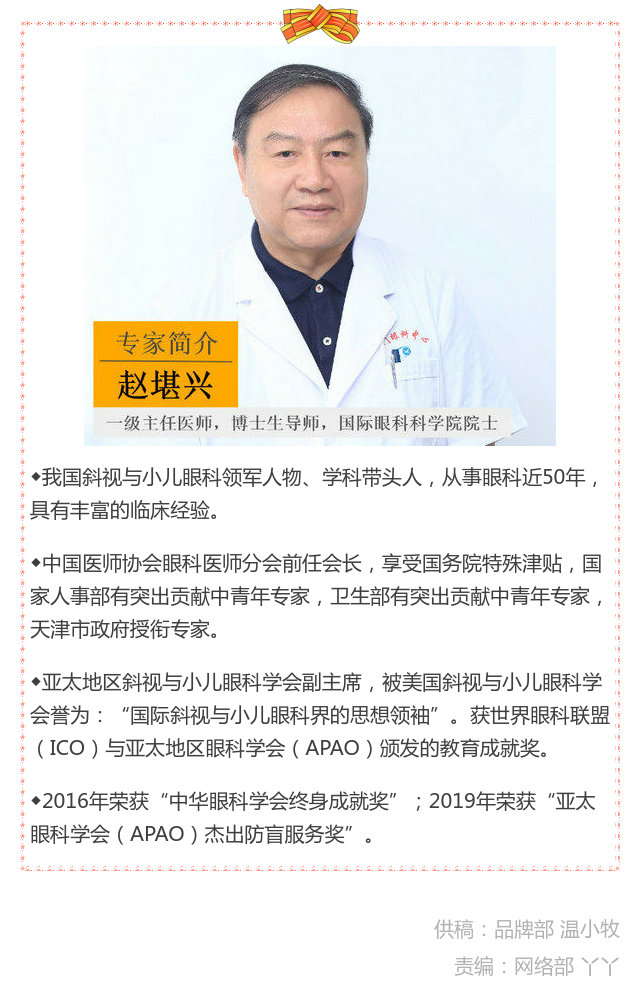 专家简介

赵堪兴

一级主任医师，博士生导师，国际眼科科学院院士

◆我国斜视与小儿眼科领军人物、学科带头人，从事眼科近50年，具有丰富的临床经验。

◆中国医师协会眼科医师分会前任会长，享受国务院特殊津贴，国家人事部有突出贡献中青年专家，卫生部有突出贡献中青年专家，天津市政府授衔专家。

◆亚太地区斜视与小儿眼科学会副主席，被美国斜视与小儿眼科学会誉为：“国际斜视与小儿眼科界的思想领袖”。获世界眼科联盟（ICO）与亚太地区眼科学会（APAO）颁发的教育成就奖。

◆2016年荣获“中华眼科学会终身成就奖”；2019年荣获“亚太眼科学会（APAO）杰出防盲服务奖”。

供稿：品牌部 温小牧

责编：网络部 丫丫